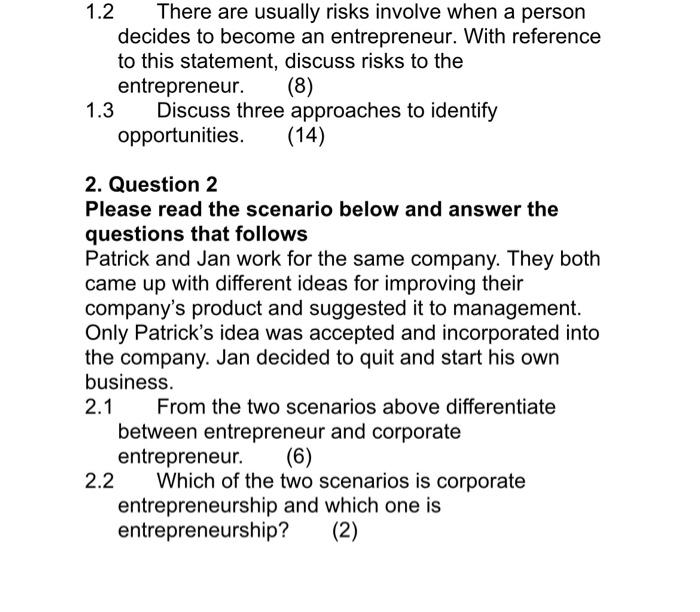 1.2 There are usually risks involve when a person decides to become an entrepreneur. With reference to this statement, discuss risks to the entrepreneur. (8)

1.3 Discuss three approaches to identify opportunities. (14)

2. Question 2

Please read the scenario below and answer the questions that follows

Patrick and Jan work for the same company. They both came up with different ideas for improving their company's product and suggested it to management. Only Patrick's idea was accepted and incorporated into the company. Jan decided to quit and start his own business.

2.1 From the two scenarios above differentiate between entrepreneur and corporate entrepreneur. (6)

2.2 Which of the two scenarios is corporate entrepreneurship and which one is entrepreneurship? (2)